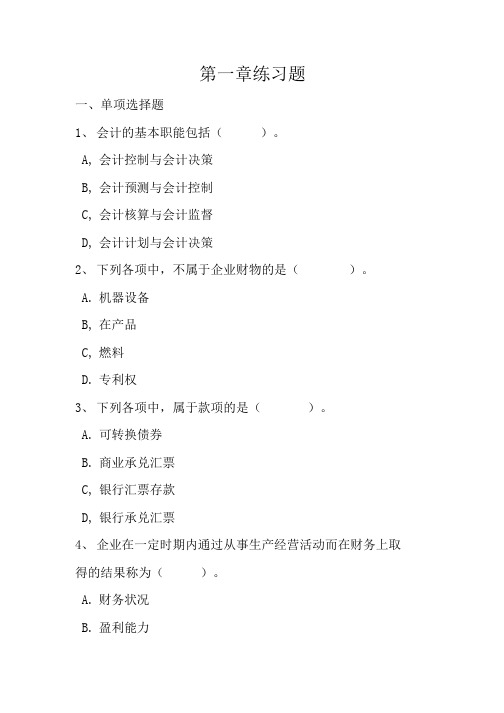 第一章练习题

一、单项选择题

1、会计的基本职能包括（　　）。

A, 会计控制与会计决策

B, 会计预测与会计控制

C, 会计核算与会计监督

D, 会计计划与会计决策

2、下列各项中，不属于企业财物的是（　　）。

A. 机器设备

B, 在产品

C, 燃料

D. 专利权

3、下列各项中，属于款项的是（　　）。

A. 可转换债券

B. 商业承兑汇票

C, 银行汇票存款

D, 银行承兑汇票

4、企业在一定时期内通过从事生产经营活动而在财务上取得的结果称为（　　）。

A. 财务状况

B. 盈利能力